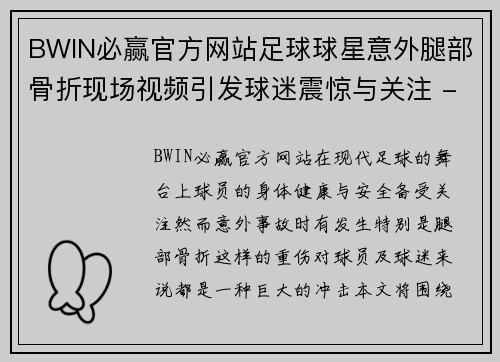 BWIN必赢官方网站足球球星意外腿部骨折现场视频引发球迷震惊与关注 -

BWIN必赢官方网站在现代足球的舞台上球员的身体健康与安全备受关注然而意外事故时有发生特别是腿部骨折这样的重伤对球员及球迷来说都是一种巨大的冲击本文将围绕